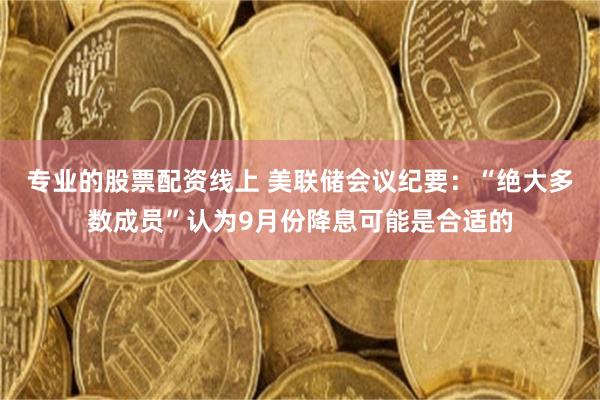 20

10 EURO CENT

专业的股票配资线上 美联储会议纪要：“绝大多数成员”认为9月份降息可能是合适的